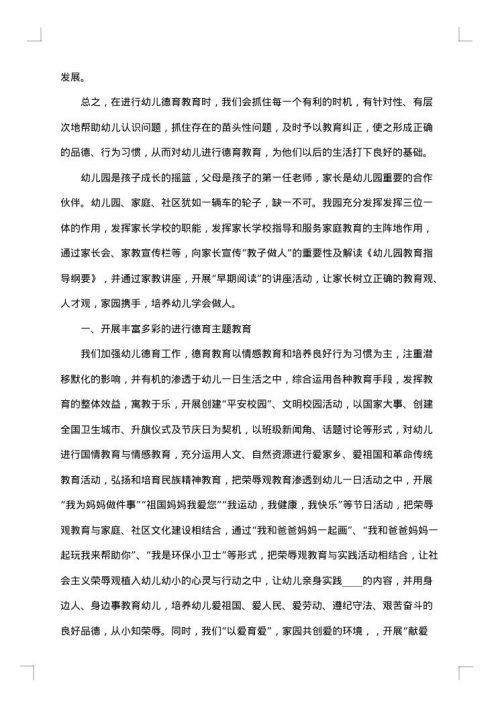 发展。

总之，在进行幼儿德育教育时，我们会抓住每一个有利的时机，有针对性、有层次地帮助幼儿认识问题，抓住存在的苗头性问题，及时予以教育纠正，使之形成正确的品德、行为习惯，从而对幼儿进行德育教育，为他们以后的生活打下良好的基础。

幼儿园是孩子成长的摇篮，父母是孩子的第一任老师，家长是幼儿园重要的合作伙伴。幼儿园、家庭、社区犹如一辆车的轮子，缺一不可。我园充分发挥发挥三位一体的作用，发挥家长学校的职能，发挥家长学校指导和服务家庭教育的主阵地作用，通过家长会、家教宣传栏等，向家长宣传“教子做人”的重要性及解读《幼儿园教育指导纲要》，并通过家教讲座，开展“早期阅读”的讲座活动，让家长树立正确的教育观、人才观，家园携手，培养幼儿学会做人。

一、开展丰富多彩的进行德育主题教育

我们加强幼儿德育工作，德育教育以情感教育和培养良好行为习惯为主，注重潜移默化的影响，并有机的渗透于幼儿一日生活之中，综合运用各种教育手段，发挥教育的整体效益，寓教于乐，开展创建“平安校园”、文明校园活动，以国家大事、创建全国卫生城市、升旗仪式及节庆日为契机，以班级新闻角、话题讨论等形式，对幼儿进行国情教育与情感教育，充分运用人文、自然资源进行爱家乡、爱祖国和革命传统教育活动，弘扬和培育民族精神教育，把荣辱观教育渗透到幼儿一日活动之中，开展“我为妈妈做件事”“祖国妈妈我爱您”“我运动，我健康，我快乐”等节日活动，把荣辱观教育与家庭、社区文化建设相结合，通过“我和爸爸妈妈一起画”、“我和爸爸妈妈一起玩我来帮助你”、“我是环保小卫士”等形式，把荣辱观教育与实践活动相结合，让社会主义荣辱观植入幼儿幼小的心灵与行动之中，让幼儿亲身实践____的内容，并用身边人、身边事教育幼儿，培养幼儿爱祖国、爱人民、爱劳动、遵纪守法、艰苦奋斗的良好品德，从小知荣辱。同时，我们“以爱育爱”，家园共创爱的环境，，开展“献爱